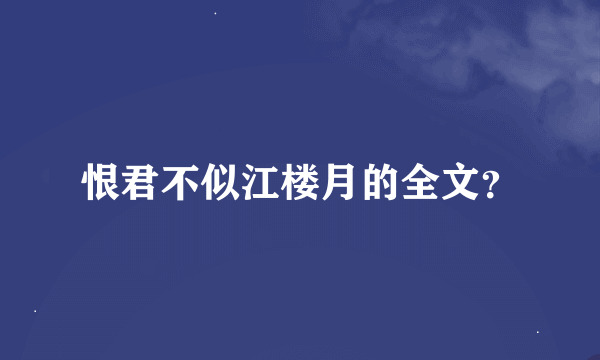 恨君不似江楼月的全文?